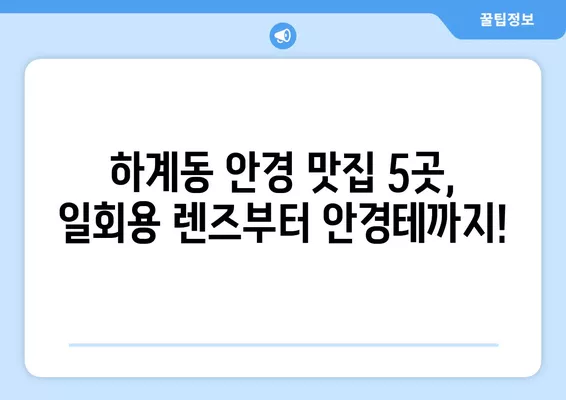 꿀팁정보

하계동 안경 맛집 5곳, 일회용 렌즈부터 안경테까지!